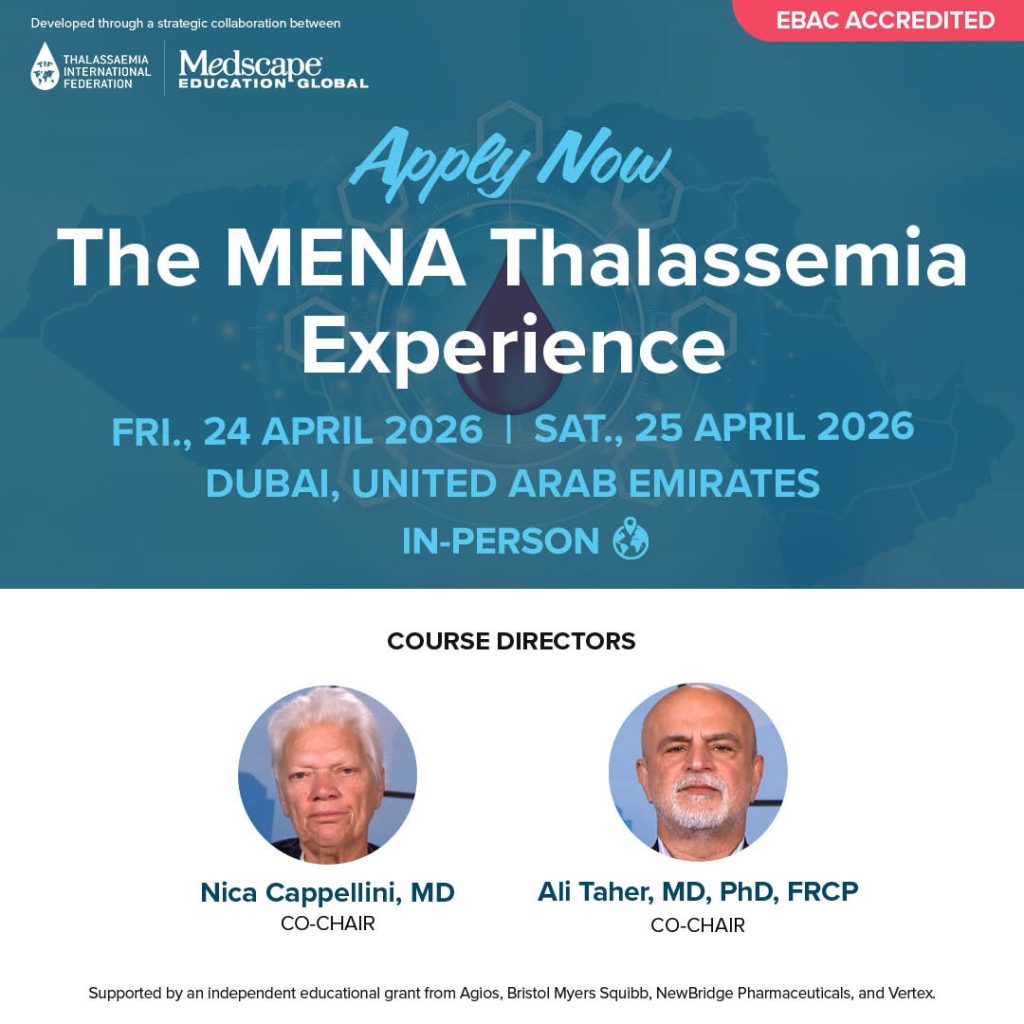 Developed through a strategic collaboration between

EBAC ACCREDITED

TIF THALASSAEMIA INTERNATIONAL FEDERATION

Medscape EDUCATION GLOBAL

Apply Now

The MENA Thalassemia Experience

FRI., 24 APRIL 2026 | SAT., 25 APRIL 2026

DUBAI, UNITED ARAB EMIRATES

IN-PERSON

COURSE DIRECTORS

Nica Cappellini, MD
CO-CHAIR

Ali Taher, MD, PhD, FRCP
CO-CHAIR

Supported by an independent educational grant from Agios, Bristol Myers Squibb, NewBridge Pharmaceuticals, and Vertex.